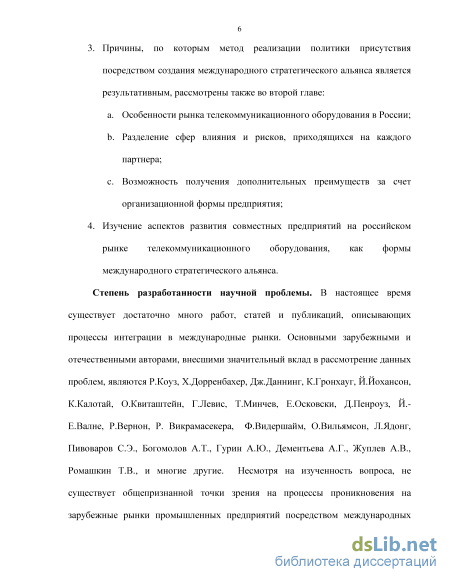 6

3. Причины, по которым метод реализации политики присутствия посредством создания международного стратегического альянса является результативным, рассмотрены также во второй главе:

a. Особенности рынка телекоммуникационного оборудования в России;

b. Разделение сфер влияния и рисков, приходящихся на каждого партнера;

c. Возможность получения дополнительных преимуществ за счет организационной формы предприятия;

4. Изучение аспектов развития совместных предприятий на российском рынке телекоммуникационного оборудования, как формы международного стратегического альянса.

Степень разработанности научной проблемы. В настоящее время существует достаточно много работ, статей и публикаций, описывающих процессы интеграции в международные рынки. Основными зарубежными и отечественными авторами, внесшими значительный вклад в рассмотрение данных проблем, являются Р.Коуз, Х.Дорренбахер, Дж.Даннинг, К.Гронхауг, Й.Йохансон, К.Калотай, О.Квиташтейн, Г.Левис, Т.Минчев, Е.Осковски, Д.Пенроуз, Й.-Е.Валне, Р.Вернон, Р. Викрамасекера, Ф.Видершайм, О.Вильямсон, Л.Ядонг, Пивоваров С.Э., Богомолов А.Т., Гурин А.Ю., Дементьева А.Г., Жуплев А.В., Ромашкин Т.В., и многие другие. Несмотря на изученность вопроса, не существует общепризнанной точки зрения на процессы проникновения на зарубежные рынки промышленных предприятий посредством международных

dsLib.net
библиотека диссертаций